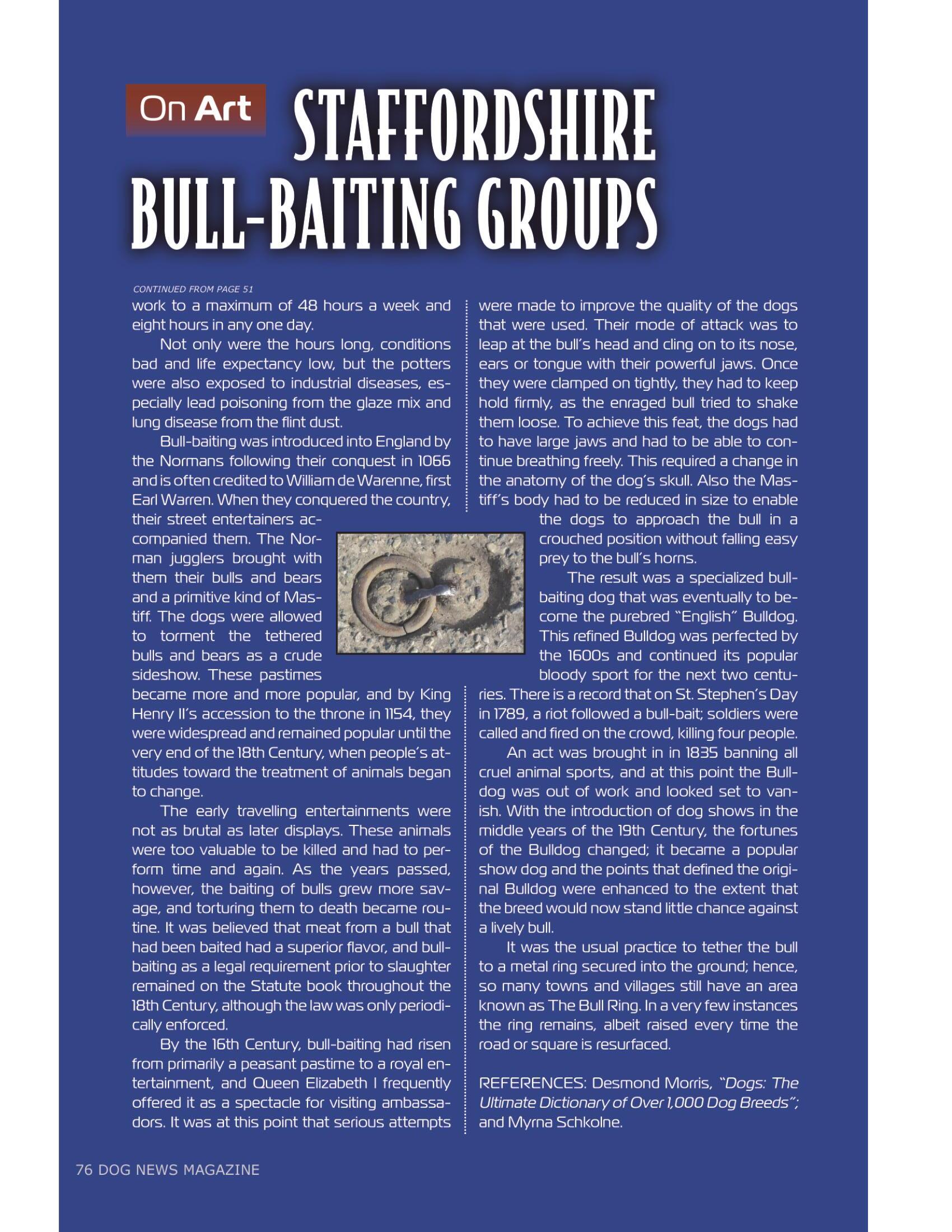 On Art STAFFORDSHIRE BULL-BAITING GROUPS

CONTINUED FROM PAGE 51

work to a maximum of 48 hours a week and eight hours in any one day.

Not only were the hours long, conditions bad and life expectancy low, but the potters were also exposed to industrial diseases, especially lead poisoning from the glaze mix and lung disease from the flint dust.

Bull-baiting was introduced into England by the Normans following their conquest in 1066 and is often credited to William de Warenne, first Earl Warren. When they conquered the country, their street entertainers accompanied them. The Norman jugglers brought with them their bulls and bears and a primitive kind of Mastiff. The dogs were allowed to torment the tethered bulls and bears as a crude sideshow. These pastimes became more and more popular, and by King Henry II's accession to the throne in 1154, they were widespread and remained popular until the very end of the 18th Century, when people's attitudes toward the treatment of animals began to change.

The early travelling entertainments were not as brutal as later displays. These animals were too valuable to be killed and had to perform time and again. As the years passed, however, the baiting of bulls grew more savage, and torturing them to death became routine. It was believed that meat from a bull that had been baited had a superior flavor, and bull-baiting as a legal requirement prior to slaughter remained on the Statute book throughout the 18th Century, although the law was only periodically enforced.

By the 16th Century, bull-baiting had risen from primarily a peasant pastime to a royal entertainment, and Queen Elizabeth I frequently offered it as a spectacle for visiting ambassadors. It was at this point that serious attempts were made to improve the quality of the dogs that were used. Their mode of attack was to leap at the bull's head and cling on to its nose, ears or tongue with their powerful jaws. Once they were clamped on tightly, they had to keep hold firmly, as the enraged bull tried to shake them loose. To achieve this feat, the dogs had to have large jaws and had to be able to continue breathing freely. This required a change in the anatomy of the dog's skull. Also the Mastiff's body had to be reduced in size to enable the dogs to approach the bull in a crouched position without falling easy prey to the bull's horns.

The result was a specialized bull-baiting dog that was eventually to become the purebred "English" Bulldog. This refined Bulldog was perfected by the 1600s and continued its popular bloody sport for the next two centuries. There is a record that on St. Stephen's Day in 1789, a riot followed a bull-bait; soldiers were called and fired on the crowd, killing four people.

An act was brought in in 1835 banning all cruel animal sports, and at this point the Bulldog was out of work and looked set to vanish. With the introduction of dog shows in the middle years of the 19th Century, the fortunes of the Bulldog changed; it became a popular show dog and the points that defined the original Bulldog were enhanced to the extent that the breed would now stand little chance against a lively bull.

It was the usual practice to tether the bull to a metal ring secured into the ground; hence, so many towns and villages still have an area known as The Bull Ring. In a very few instances the ring remains, albeit raised every time the road or square is resurfaced.

REFERENCES: Desmond Morris, "Dogs: The Ultimate Dictionary of Over 1,000 Dog Breeds"; and Myrna Schkolne.

76 DOG NEWS MAGAZINE